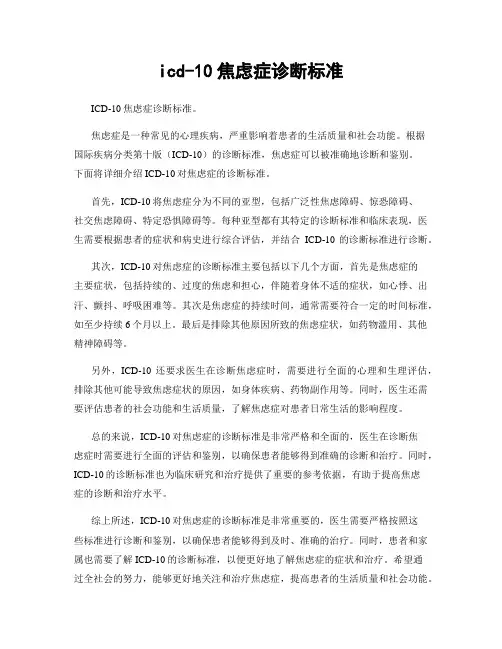 icd-10 焦虑症诊断标准

ICD-10 焦虑症诊断标准。

焦虑症是一种常见的心理疾病，严重影响着患者的生活质量和社会功能。根据国际疾病分类第十版（ICD-10）的诊断标准，焦虑症可以被准确地诊断和鉴别。下面将详细介绍 ICD-10 对焦虑症的诊断标准。

首先，ICD-10 将焦虑症分为不同的亚型，包括广泛性焦虑障碍、惊恐障碍、社交焦虑障碍、特定恐惧障碍等。每种亚型都有其特定的诊断标准和临床表现，医生需要根据患者的症状和病史进行综合评估，并结合 ICD-10 的诊断标准进行诊断。

其次，ICD-10 对焦虑症的诊断标准主要包括以下几个方面，首先是焦虑症的主要症状，包括持续的、过度的焦虑和担心，伴随着身体不适的症状，如心悸、出汗、颤抖、呼吸困难等。其次是焦虑症的持续时间，通常需要符合一定的时间标准，如至少持续 6 个月以上。最后是排除其他原因所致的焦虑症状，如药物滥用、其他精神障碍等。

另外，ICD-10 还要求医生在诊断焦虑症时，需要进行全面的心理和生理评估，排除其他可能导致焦虑症状的原因，如身体疾病、药物副作用等。同时，医生还需要评估患者的社会功能和生活质量，了解焦虑症对患者日常生活的影响程度。

总的来说，ICD-10 对焦虑症的诊断标准是非常严格和全面的，医生在诊断焦虑症时需要进行全面的评估和鉴别，以确保患者能够得到准确的诊断和治疗。同时，ICD-10 的诊断标准也为临床研究和治疗提供了重要的参考依据，有助于提高焦虑症的诊断和治疗水平。

综上所述，ICD-10 对焦虑症的诊断标准是非常重要的，医生需要严格按照这些标准进行诊断和鉴别，以确保患者能够得到及时、准确的治疗。同时，患者和家属也需要了解 ICD-10 的诊断标准，以便更好地了解焦虑症的症状和治疗。希望通过全社会的努力，能够更好地关注和治疗焦虑症，提高患者的生活质量和社会功能。